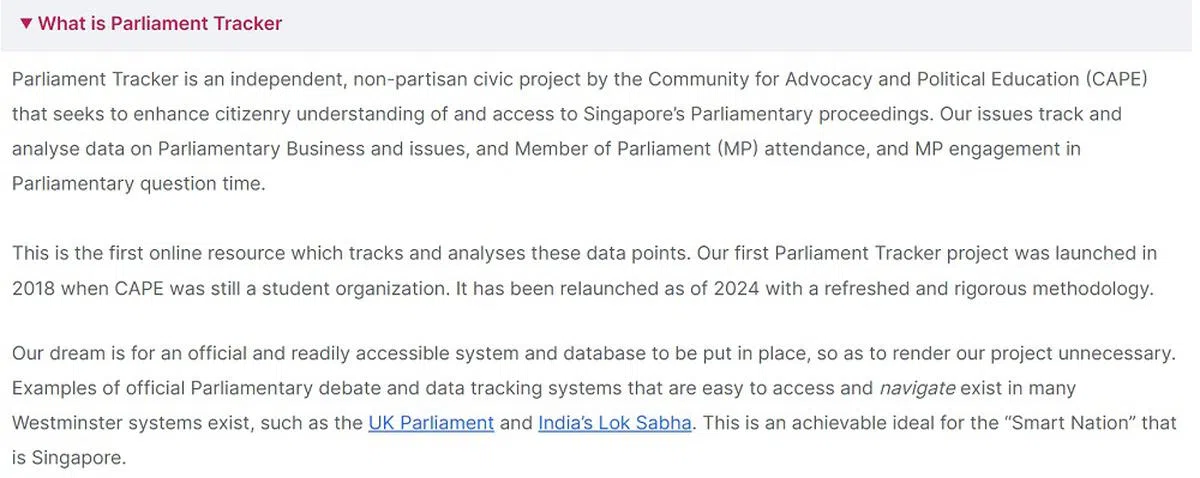 ▼ What is Parliament Tracker

Parliament Tracker is an independent, non-partisan civic project by the Community for Advocacy and Political Education (CAPE) that seeks to enhance citizenry understanding of and access to Singapore's Parliamentary proceedings. Our issues track and analyse data on Parliamentary Business and issues, and Member of Parliament (MP) attendance, and MP engagement in Parliamentary question time.

This is the first online resource which tracks and analyses these data points. Our first Parliament Tracker project was launched in 2018 when CAPE was still a student organization. It has been relaunched as of 2024 with a refreshed and rigorous methodology.

Our dream is for an official and readily accessible system and database to be put in place, so as to render our project unnecessary. Examples of official Parliamentary debate and data tracking systems that are easy to access and navigate exist in many Westminster systems exist, such as the UK Parliament and India's Lok Sabha. This is an achievable ideal for the "Smart Nation" that is Singapore.